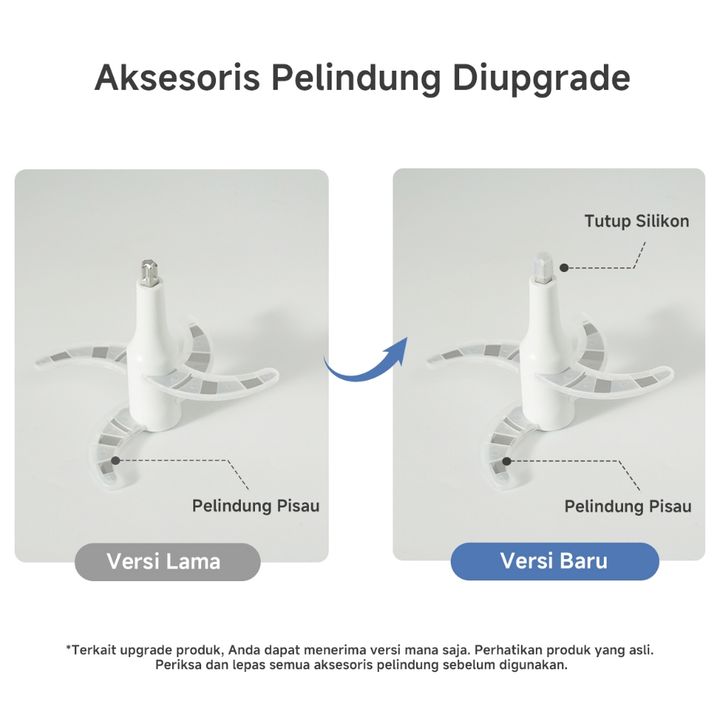 Aksesoris Pelindung Diupgrade

Pelindung Pisau

Versi Lama

Tutup Silikon

Pelindung Pisau

Versi Baru

*Terkait upgrade produk, Anda dapat menerima versi mana saja. Perhatikan produk yang asli. Periksa dan lepas semua aksesoris pelindung sebelum digunakan.